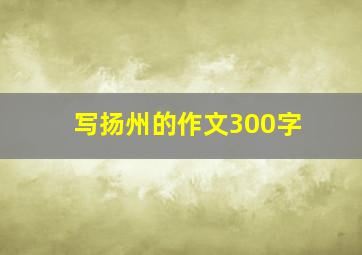 写扬州的作文300字